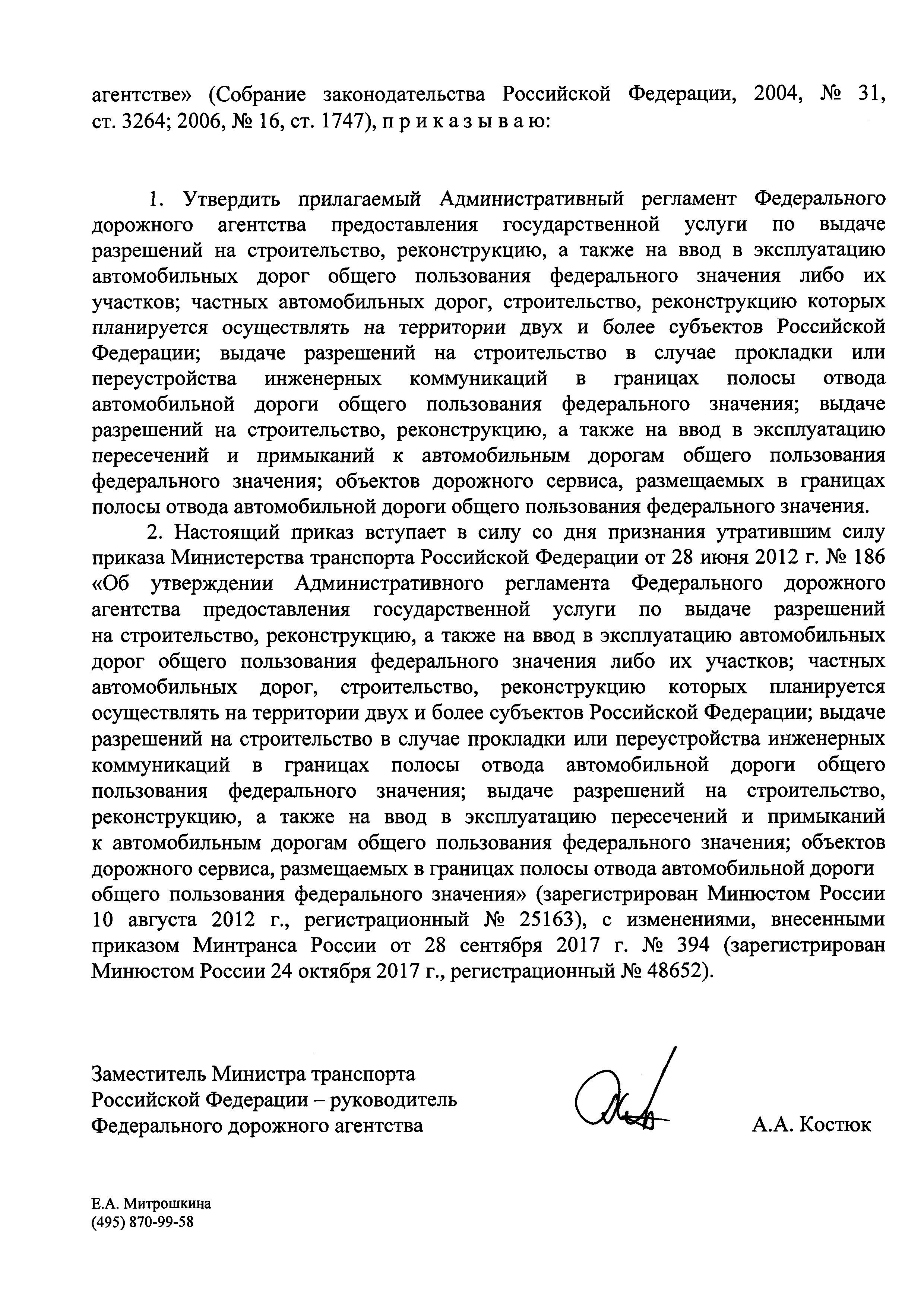 агентстве» (Собрание законодательства Российской Федерации, 2004, № 31, ст. 3264; 2006, № 16, ст. 1747), п р и к а з ы в а ю:

1. Утвердить прилагаемый Административный регламент Федерального дорожного агентства предоставления государственной услуги по выдаче разрешений на строительство, реконструкцию, а также на ввод в эксплуатацию автомобильных дорог общего пользования федерального значения либо их участков; частных автомобильных дорог, строительство, реконструкцию которых планируется осуществлять на территории двух и более субъектов Российской Федерации; выдаче разрешений на строительство в случае прокладки или переустройства инженерных коммуникаций в границах полосы отвода автомобильной дороги общего пользования федерального значения; выдаче разрешений на строительство, реконструкцию, а также на ввод в эксплуатацию пересечений и примыканий к автомобильным дорогам общего пользования федерального значения; объектов дорожного сервиса, размещаемых в границах полосы отвода автомобильной дороги общего пользования федерального значения.

2. Настоящий приказ вступает в силу со дня признания утратившим силу приказа Министерства транспорта Российской Федерации от 28 июня 2012 г. № 186 «Об утверждении Административного регламента Федерального дорожного агентства предоставления государственной услуги по выдаче разрешений на строительство, реконструкцию, а также на ввод в эксплуатацию автомобильных дорог общего пользования федерального значения либо их участков; частных автомобильных дорог, строительство, реконструкцию которых планируется осуществлять на территории двух и более субъектов Российской Федерации; выдаче разрешений на строительство в случае прокладки или переустройства инженерных коммуникаций в границах полосы отвода автомобильной дороги общего пользования федерального значения; выдаче разрешений на строительство, реконструкцию, а также на ввод в эксплуатацию пересечений и примыканий к автомобильным дорогам общего пользования федерального значения; объектов дорожного сервиса, размещаемых в границах полосы отвода автомобильной дороги общего пользования федерального значения» (зарегистрирован Минюстом России 10 августа 2012 г., регистрационный № 25163), с изменениями, внесенными приказом Минтранса России от 28 сентября 2017 г. № 394 (зарегистрирован Минюстом России 24 октября 2017 г., регистрационный № 48652).

Заместитель Министра транспорта
Российской Федерации – руководитель
Федерального дорожного агентства

А.А. Костюк

Е.А. Митрошкина
(495) 870-99-58